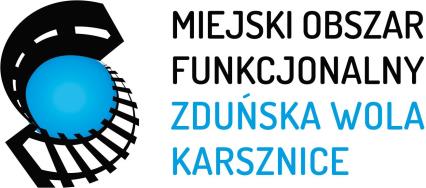 MIEJSKI OBSZAR FUNKCJONALNY
ZDUŃSKA WOLA KARSZNICE